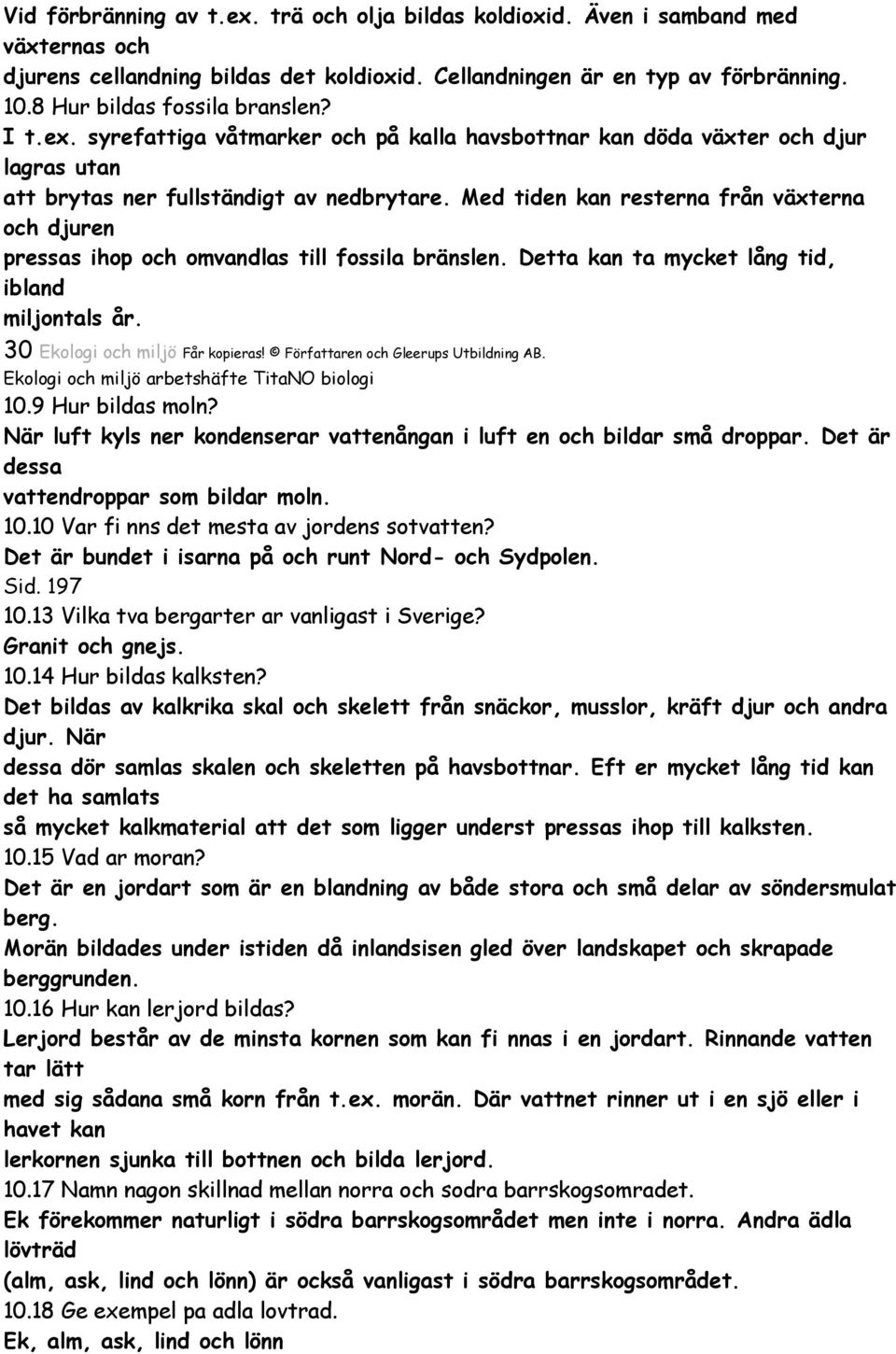 Vid förbränning av t.ex. trä och olja bildas koldioxid. Även i samband med växternas och djurens cellandning bildas det koldioxid. Cellandningen är en typ av förbränning.
10.8 Hur bildas fossila branslen?
I t.ex. syrefattiga våtmarker och på kalla havsbottnar kan döda växter och djur lagras utan att brytas ner fullständigt av nedbrytare. Med tiden kan resterna från växterna och djuren pressas ihop och omvandlas till fossila bränslen. Detta kan ta mycket lång tid, ibland miljontals år.
30 Ekologi och miljö Får kopieras! © Författaren och Gleerups Utbildning AB.
Ekologi och miljö arbetshäfte TitaNO biologi
10.9 Hur bildas moln?
När luft kyls ner kondenserar vattenångan i luft en och bildar små droppar. Det är dessa vattendroppar som bildar moln.
10.10 Var fi nns det mesta av jordens sotvatten?
Det är bundet i isarna på och runt Nord- och Sydpolen.
Sid. 197
10.13 Vilka tva bergarter ar vanligast i Sverige?
Granit och gnejs.
10.14 Hur bildas kalksten?
Det bildas av kalkrika skal och skelett från snäckor, musslor, kräft djur och andra djur. När dessa dör samlas skalen och skeletten på havsbottnar. Eft er mycket lång tid kan det ha samlats så mycket kalkmaterial att det som ligger underst pressas ihop till kalksten.
10.15 Vad ar moran?
Det är en jordart som är en blandning av både stora och små delar av söndersmulat berg.
Morän bildades under istiden då inlandsisen gled över landskapet och skrapade berggrunden.
10.16 Hur kan lerjord bildas?
Lerjord består av de minsta kornen som kan fi nnas i en jordart. Rinnande vatten tar lätt med sig sådana små korn från t.ex. morän. Där vattnet rinner ut i en sjö eller i havet kan lerkornen sjunka till bottnen och bilda lerjord.
10.17 Namn nagon skillnad mellan norra och sodra barrskogsomradet.
Ek förekommer naturligt i södra barrskogsområdet men inte i norra. Andra ädla lövträd (alm, ask, lind och lönn) är också vanligast i södra barrskogsområdet.
10.18 Ge exempel pa adla lovtrad.
Ek, alm, ask, lind och lönn